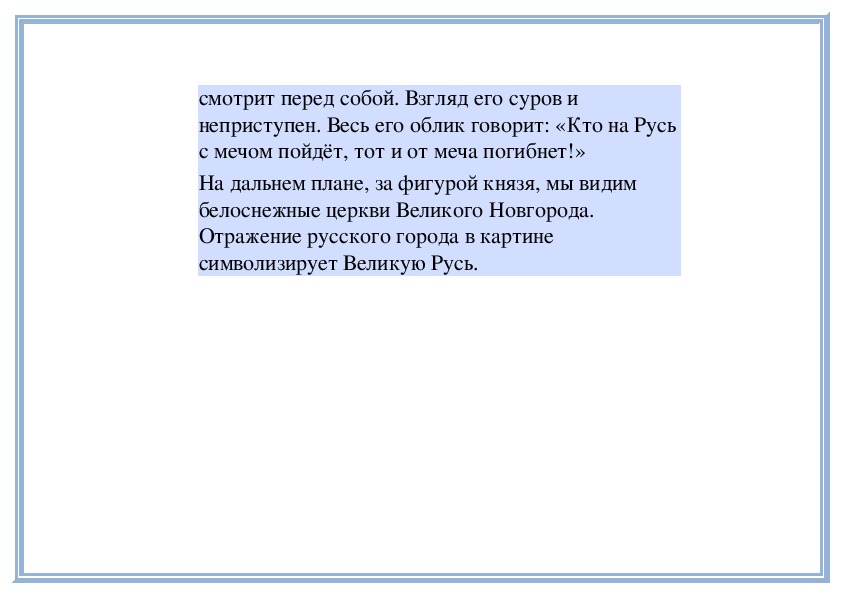 смотрит перед собой. Взгляд его суров и неприступен. Весь его облик говорит: «Кто на Русь с мечом пойдёт, тот и от меча погибнет!»

На дальнем плане, за фигурой князя, мы видим белоснежные церкви Великого Новгорода. Отражение русского города в картине символизирует Великую Русь.